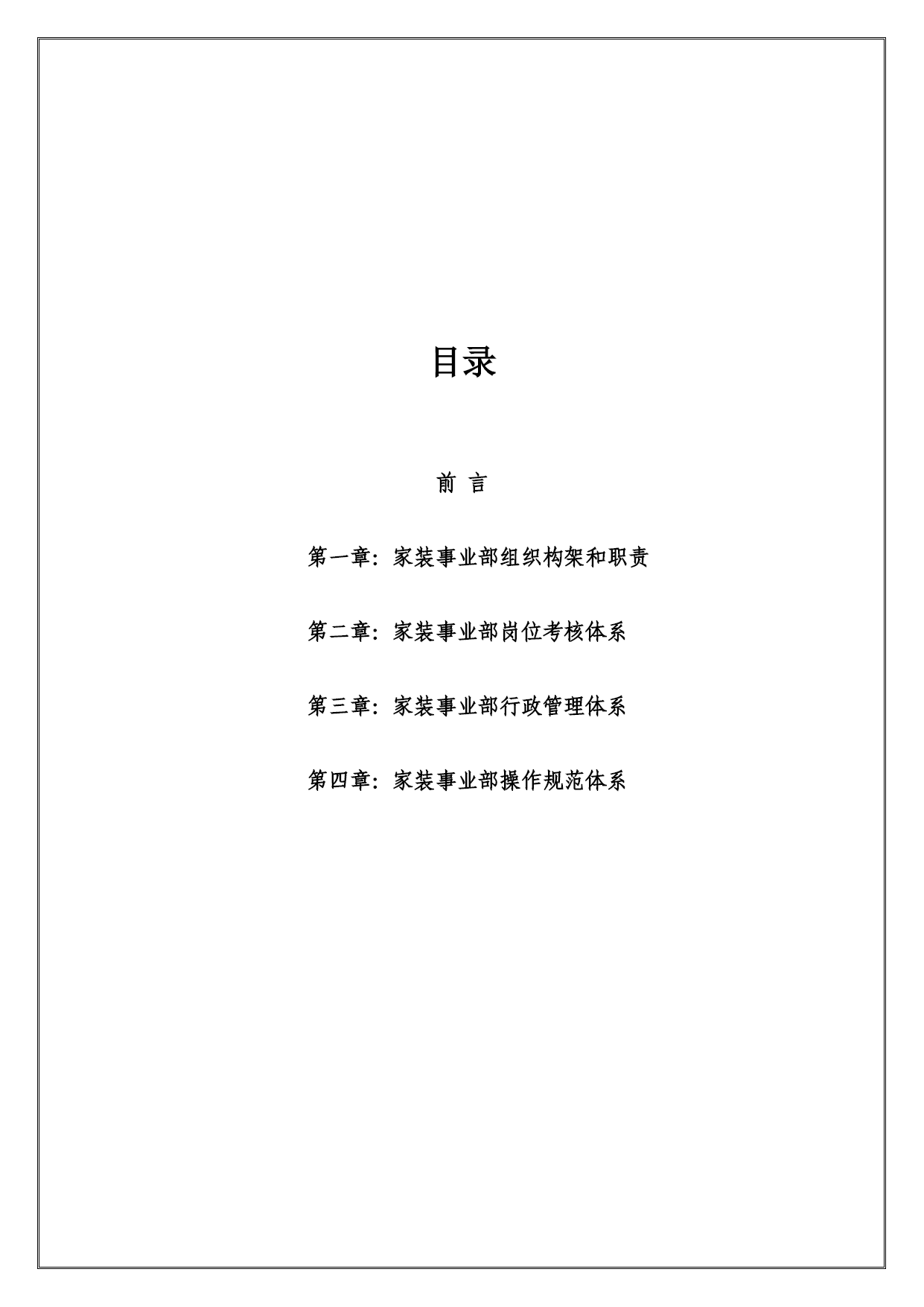 目录

前 言

第一章：家装事业部组织构架和职责

第二章：家装事业部岗位考核体系

第三章：家装事业部行政管理体系

第四章：家装事业部操作规范体系